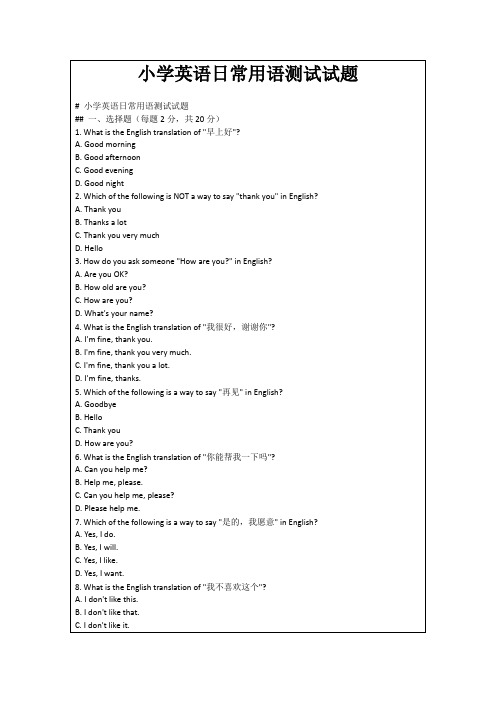 小学英语日常用语测试试题

# 小学英语日常用语测试试题

## 一、选择题（每题 2 分，共 20 分）

1. What is the English translation of "早上好"?
A. Good morning
B. Good afternoon
C. Good evening
D. Good night

2. Which of the following is NOT a way to say "thank you" in English?
A. Thank you
B. Thanks a lot
C. Thank you very much
D. Hello

3. How do you ask someone "How are you?" in English?
A. Are you OK?
B. How old are you?
C. How are you?
D. What's your name?

4. What is the English translation of "我很好，谢谢你"?
A. I'm fine, thank you.
B. I'm fine, thank you very much.
C. I'm fine, thank you a lot.
D. I'm fine, thanks.

5. Which of the following is a way to say "再见" in English?
A. Goodbye
B. Hello
C. Thank you
D. How are you?

6. What is the English translation of "你能帮我一下吗"?
A. Can you help me?
B. Help me, please.
C. Can you help me, please?
D. Please help me.

7. Which of the following is a way to say "是的，我愿意" in English?
A. Yes, I do.
B. Yes, I will.
C. Yes, I like.
D. Yes, I want.

8. What is the English translation of "我不喜欢这个"?
A. I don't like this.
B. I don't like that.
C. I don't like it.